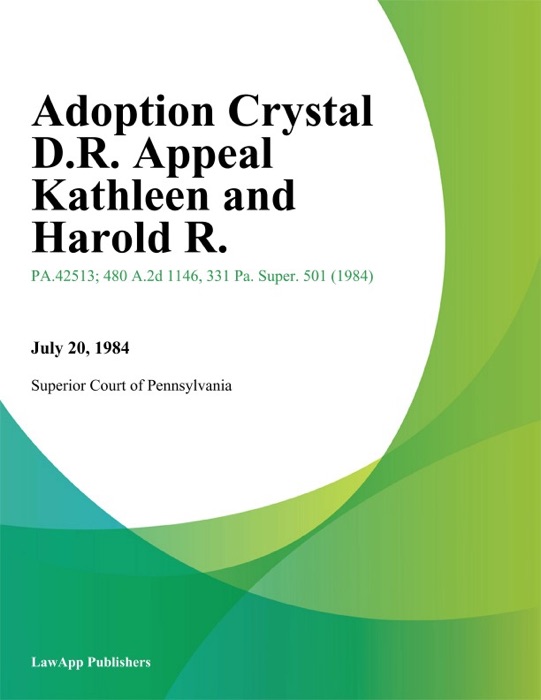 Adoption Crystal D.R. Appeal Kathleen and Harold R.

PA.42513; 480 A.2d 1146, 331 Pa. Super. 501 (1984)

July 20, 1984

Superior Court of Pennsylvania

LawApp Publishers